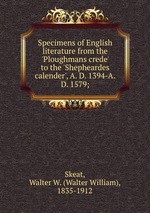 Specimens of English literature from the 'Ploughmans crede' to the 'Shepheardes calender', A. D. 1394-A. D. 1579;

Skeat,
Walter W. (Walter William),
1835-1912